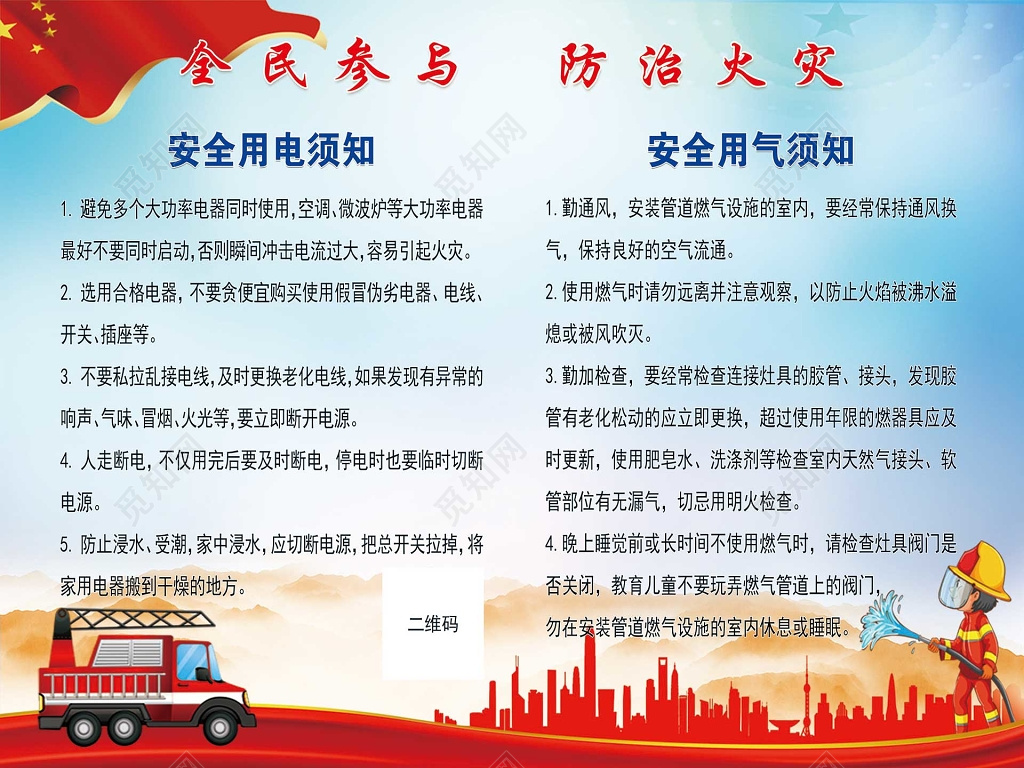 全民参与　防治火灾

安全用电须知

1. 避免多个大功率电器同时使用，空调、微波炉等大功率电器最好不要同时启动，否则瞬间冲击电流过大，容易引起火灾。

2. 选用合格电器，不要贪便宜购买使用假冒伪劣电器、电线、开关、插座等。

3. 不要私拉乱接电线，及时更换老化电线，如果发现有异常的响声、气味、冒烟、火光等，要立即断开电源。

4. 人走断电，不仅用完后要及时断电，停电时也要临时切断电源。

5. 防止浸水、受潮，家中浸水，应切断电源，把总开关拉掉，将家用电器搬到干燥的地方。

二维码

安全用气须知

1.勤通风，安装管道燃气设施的室内，要经常保持通风换气，保持良好的空气流通。

2.使用燃气时请勿远离并注意观察，以防止火焰被沸水溢熄或被风吹灭。

3.勤加检查，要经常检查连接灶具的胶管、接头，发现胶管有老化松动的应立即更换，超过使用年限的燃器具应及时更新，使用肥皂水、洗涤剂等检查室内天然气接头、软管部位有无漏气，切忌用明火检查。

4.晚上睡觉前或长时间不使用燃气时，请检查灶具阀门是否关闭，教育儿童不要玩弄燃气管道上的阀门，勿在安装管道燃气设施的室内休息或睡眠。

觅知网